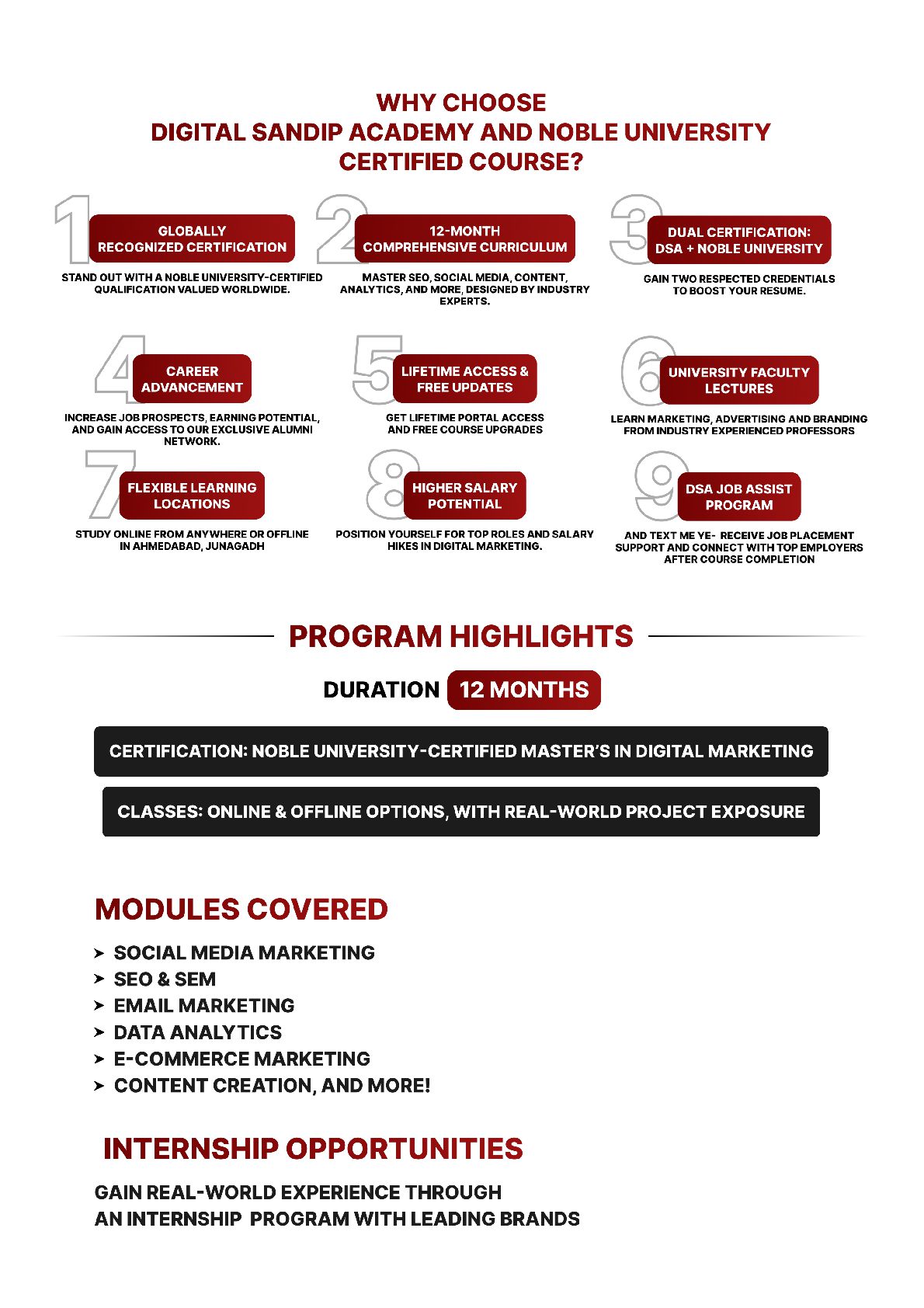 WHY CHOOSE
DIGITAL SANDIP ACADEMY AND NOBLE UNIVERSITY
CERTIFIED COURSE?

1
GLOBALLY RECOGNIZED CERTIFICATION
STAND OUT WITH A NOBLE UNIVERSITY-CERTIFIED QUALIFICATION VALUED WORLDWIDE.

2
12-MONTH COMPREHENSIVE CURRICULUM
MASTER SEO, SOCIAL MEDIA, CONTENT, ANALYTICS, AND MORE, DESIGNED BY INDUSTRY EXPERTS.

3
DUAL CERTIFICATION: DSA + NOBLE UNIVERSITY
GAIN TWO RESPECTED CREDENTIALS TO BOOST YOUR RESUME.

4
CAREER ADVANCEMENT
INCREASE JOB PROSPECTS, EARNING POTENTIAL, AND GAIN ACCESS TO OUR EXCLUSIVE ALUMNI NETWORK.

5
LIFETIME ACCESS & FREE UPDATES
GET LIFETIME PORTAL ACCESS AND FREE COURSE UPGRADES

6
UNIVERSITY FACULTY LECTURES
LEARN MARKETING, ADVERTISING AND BRANDING FROM INDUSTRY EXPERIENCED PROFESSORS

7
FLEXIBLE LEARNING LOCATIONS
STUDY ONLINE FROM ANYWHERE OR OFFLINE IN AHMEDABAD, JUNAGADH

8
HIGHER SALARY POTENTIAL
POSITION YOURSELF FOR TOP ROLES AND SALARY HIKES IN DIGITAL MARKETING.

9
DSA JOB ASSIST PROGRAM
AND TEXT ME YE- RECEIVE JOB PLACEMENT SUPPORT AND CONNECT WITH TOP EMPLOYERS AFTER COURSE COMPLETION

PROGRAM HIGHLIGHTS

DURATION 12 MONTHS

CERTIFICATION: NOBLE UNIVERSITY-CERTIFIED MASTER'S IN DIGITAL MARKETING

CLASSES: ONLINE & OFFLINE OPTIONS, WITH REAL-WORLD PROJECT EXPOSURE

MODULES COVERED

➤ SOCIAL MEDIA MARKETING
➤ SEO & SEM
➤ EMAIL MARKETING
➤ DATA ANALYTICS
➤ E-COMMERCE MARKETING
➤ CONTENT CREATION, AND MORE!

INTERNSHIP OPPORTUNITIES

GAIN REAL-WORLD EXPERIENCE THROUGH AN INTERNSHIP PROGRAM WITH LEADING BRANDS